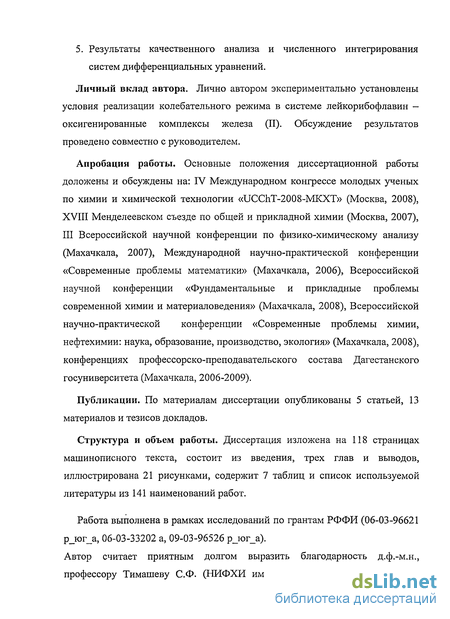 5. Результаты качественного анализа и численного интегрирования систем дифференциальных уравнений.

Личный вклад автора. Лично автором экспериментально установлены условия реализации колебательного режима в системе лейкорибофлавин – оксигенированные комплексы железа (II). Обсуждение результатов проведено совместно с руководителем.

Апробация работы. Основные положения диссертационной работы доложены и обсуждены на: IV Международном конгрессе молодых ученых по химии и химической технологии «UCChT-2008-МКХТ» (Москва, 2008), XVIII Менделеевском съезде по общей и прикладной химии (Москва, 2007), III Всероссийской научной конференции по физико-химическому анализу (Махачкала, 2007), Международной научно-практической конференции «Современные проблемы математики» (Махачкала, 2006), Всероссийской научной конференции «Фундаментальные и прикладные проблемы современной химии и материаловедения» (Махачкала, 2008), Всероссийской научно-практической конференции «Современные проблемы химии, нефтехимии: наука, образование, производство, экология» (Махачкала, 2008), конференциях профессорско-преподавательского состава Дагестанского госуниверситета (Махачкала, 2006-2009).

Публикации. По материалам диссертации опубликованы 5 статьей, 13 материалов и тезисов докладов.

Структура и объем работы. Диссертация изложена на 118 страницах машинописного текста, состоит из введения, трех глав и выводов, иллюстрирована 21 рисунками, содержит 7 таблиц и список используемой литературы из 141 наименований работ.

Работа выполнена в рамках исследований по грантам РФФИ (06-03-96621 р_юг_а, 06-03-33202 а, 09-03-96526 р_юг_а).

Автор считает приятным долгом выразить благодарность д.ф.-м.н., профессору Тимашеву С.Ф. (НИФХИ им

dsLib.net
библиотека диссертаций